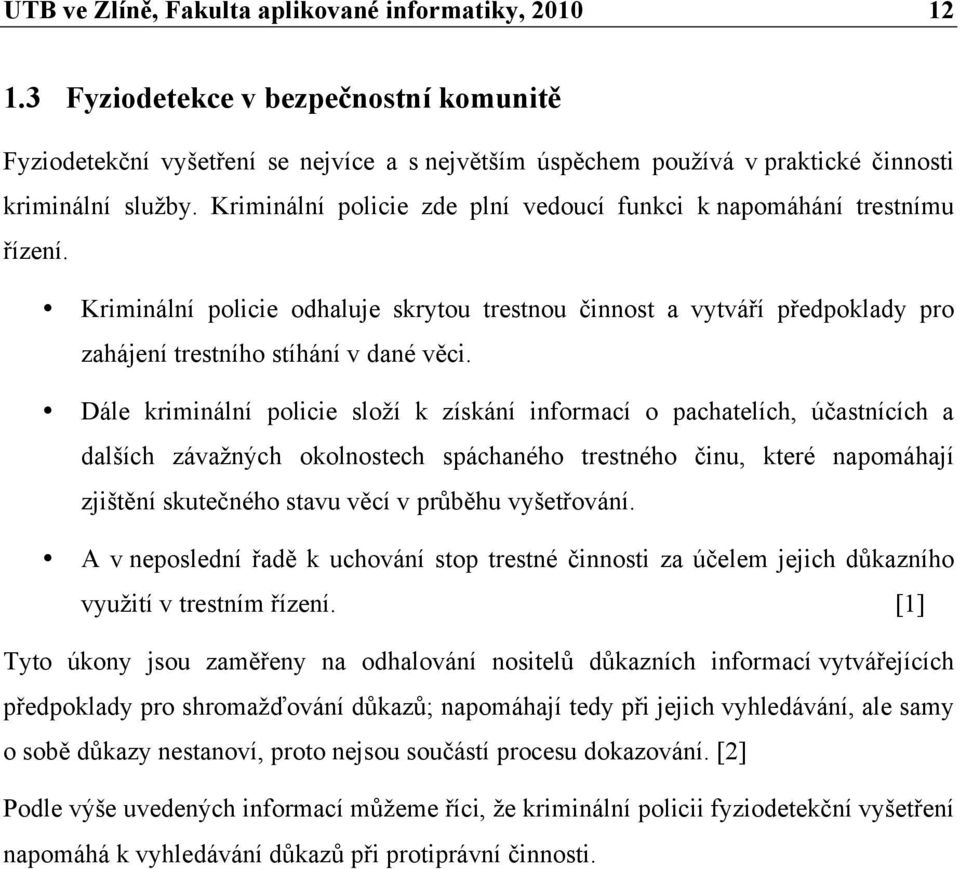 UTB ve Zlíně, Fakulta aplikované informatiky, 2010 12

1.3 Fyziodetekce v bezpečnostní komunitě

Fyziodetekční vyšetření se nejvíce a s největším úspěchem používá v praktické činnosti kriminální služby. Kriminální policie zde plní vedoucí funkci k napomáhání trestnímu řízení.

• Kriminální policie odhaluje skrytou trestnou činnost a vytváří předpoklady pro zahájení trestního stíhání v dané věci.

• Dále kriminální policie složí k získání informací o pachatelích, účastnících a dalších závažných okolnostech spáchaného trestného činu, které napomáhají zjištění skutečného stavu věcí v průběhu vyšetřování.

• A v neposlední řadě k uchování stop trestné činnosti za účelem jejich důkazního využití v trestním řízení. [1]

Tyto úkony jsou zaměřeny na odhalování nositelů důkazních informací vytvářejících předpoklady pro shromažďování důkazů; napomáhají tedy při jejich vyhledávání, ale samy o sobě důkazy nestanoví, proto nejsou součástí procesu dokazování. [2]

Podle výše uvedených informací můžeme říci, že kriminální policii fyziodetekční vyšetření napomáhá k vyhledávání důkazů při protiprávní činnosti.